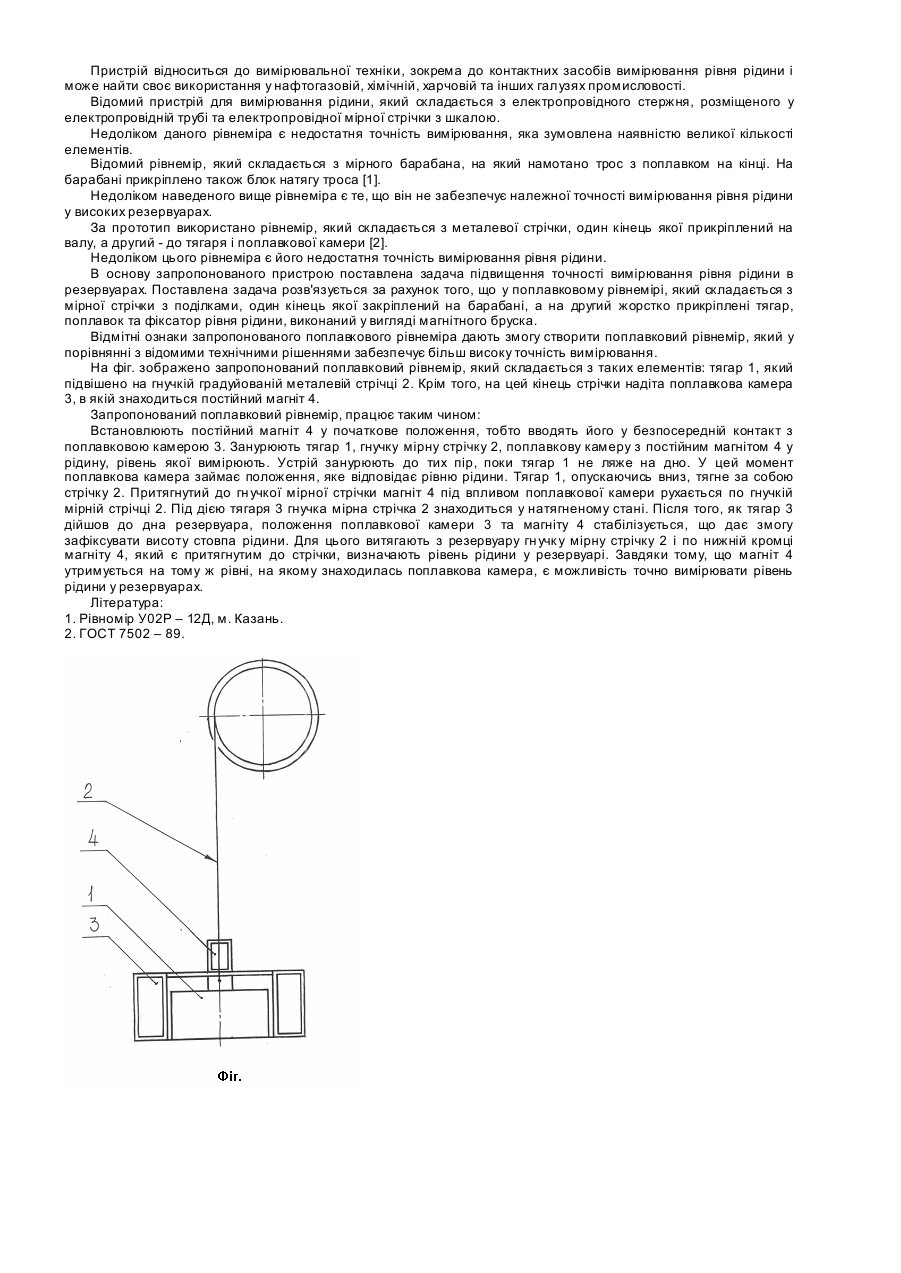 Пристрій відноситься до вимірювальної техніки, зокрема до контактних засобів вимірювання рівня рідини і може найти своє використання у нафтогазовій, хімічній, харчовій та інших галузях промисловості.

Відомий пристрій для вимірювання рідини, який складається з електропровідного стержня, розміщеного у електропровідній трубі та електропровідної мірної стрічки з шкалою.

Недоліком даного рівнеміра є недостатня точність вимірювання, яка зумовлена наявністю великої кількості елементів.

Відомий рівнемір, який складається з мірного барабана, на який намотано трос з поплавком на кінці. На барабані прикріплено також блок натягу троса [1].

Недоліком наведеного вище рівнеміра є те, що він не забезпечує належної точності вимірювання рівня рідини у високих резервуарах.

За прототип використано рівнемір, який складається з металевої стрічки, один кінець якої прикріплений на валу, а другий - до тягаря і поплавкової камери [2].

Недоліком цього рівнеміра є його недостатня точність вимірювання рівня рідини.

В основу запропонованого пристрою поставлена задача підвищення точності вимірювання рівня рідини в резервуарах. Поставлена задача розв'язується за рахунок того, що у поплавковому рівнемірі, який складається з мірної стрічки з поділками, один кінець якої закріплений на барабані, а на другий жорстко прикріплені тягар, поплавок та фіксатор рівня рідини, виконаний у вигляді магнітного бруска.

Відмітні ознаки запропонованого поплавкового рівнеміра дають змогу створити поплавковий рівнемір, який у порівнянні з відомими технічними рішеннями забезпечує більш високу точність вимірювання.

На фіг. зображено запропонований поплавковий рівнемір, який складається з таких елементів: тягар 1, який підвішено на гнучкій градуйованій металевій стрічці 2. Крім того, на цей кінець стрічки надіта поплавкова камера 3, в якій знаходиться постійний магніт 4.

Запропонований поплавковий рівнемір, працює таким чином:

Встановлюють постійний магніт 4 у початкове положення, тобто вводять його у безпосередній контакт з поплавковою камерою 3. Занурюють тягар 1, гнучку мірну стрічку 2, поплавкову камеру з постійним магнітом 4 у рідину, рівень якої вимірюють. Устрій занурюють до тих пір, поки тягар 1 не ляже на дно. У цей момент поплавкова камера займає положення, яке відповідає рівню рідини. Тягар 1, опускаючись вниз, тягне за собою стрічку 2. Притягнутий до гнучкої мірної стрічки магніт 4 під впливом поплавкової камери рухається по гнучкій мірній стрічці 2. Під дією тягаря 3 гнучка мірна стрічка 2 знаходиться у натягненому стані. Після того, як тягар 3 дійшов до дна резервуара, положення поплавкової камери 3 та магніту 4 стабілізується, що дає змогу зафіксувати висоту стовпа рідини. Для цього витягають з резервуару гнучку мірну стрічку 2 і по нижній кромці магніту 4, який є притягнутим до стрічки, визначають рівень рідини у резервуарі. Завдяки тому, що магніт 4 утримується на тому ж рівні, на якому знаходилась поплавкова камера, є можливість точно вимірювати рівень рідини у резервуарах.

Література:
1. Рівномір У02Р – 12Д, м. Казань.
2. ГОСТ 7502 – 89.

2
4
1
3

Фіг.